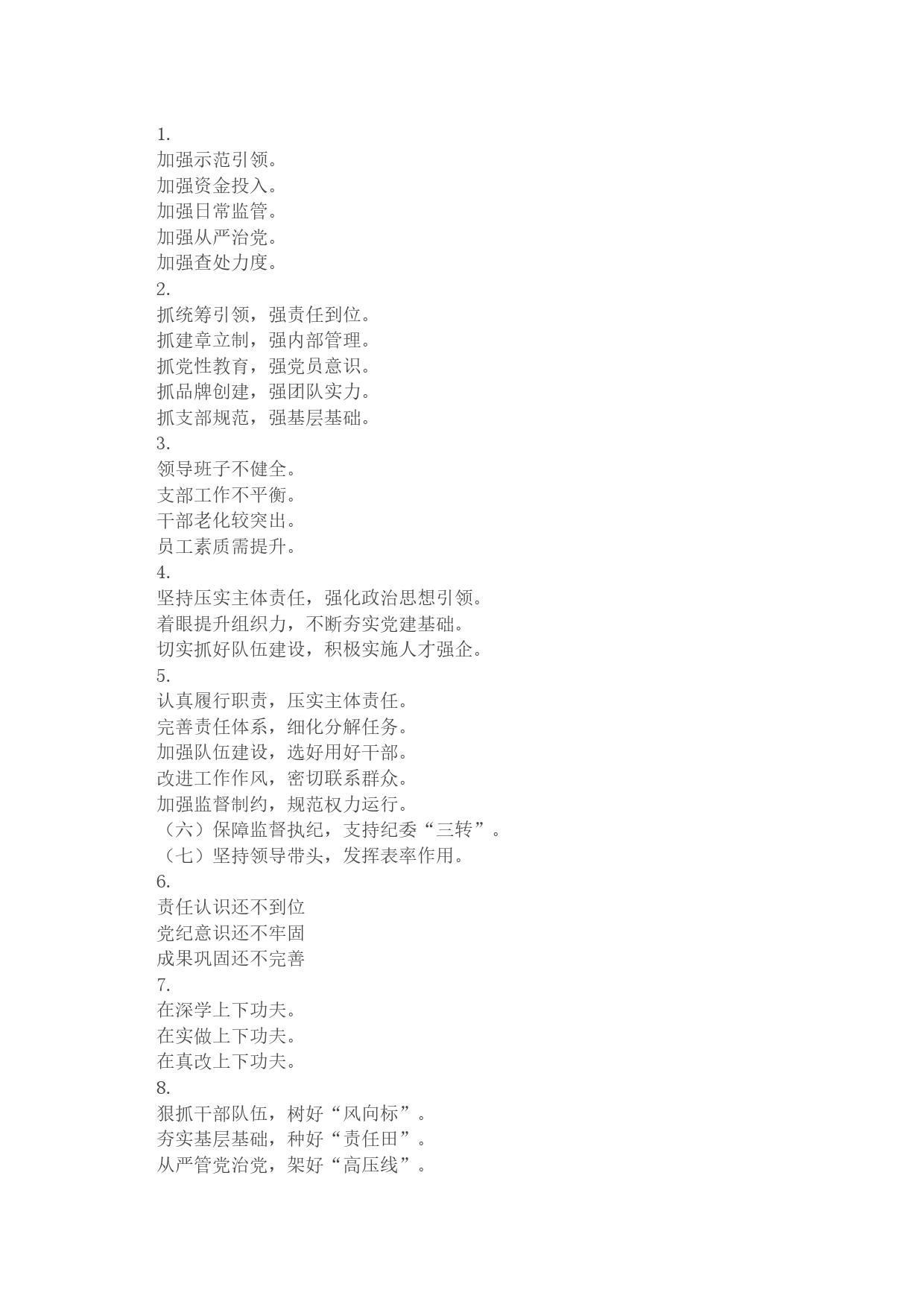 1.
加强示范引领。
加强资金投入。
加强日常监管。
加强从严治党。
加强查处力度。
2.
抓统筹引领，强责任到位。
抓建章立制，强内部管理。
抓党性教育，强党员意识。
抓品牌创建，强团队实力。
抓支部规范，强基层基础。
3.
领导班子不健全。
支部工作不平衡。
干部老化较突出。
员工素质需提升。
4.
坚持压实主体责任，强化政治思想引领。
着眼提升组织力，不断夯实党建基础。
切实抓好队伍建设，积极实施人才强企。
5.
认真履行职责，压实主体责任。
完善责任体系，细化分解任务。
加强队伍建设，选好用好干部。
改进工作作风，密切联系群众。
加强监督制约，规范权力运行。
（六）保障监督执纪，支持纪委“三转”。
（七）坚持领导带头，发挥表率作用。
6.
责任认识还不到位
党纪意识还不牢固
成果巩固还不完善
7.
在深学上下功夫。
在实做上下功夫。
在真改上下功夫。
8.
狠抓干部队伍，树好“风向标”。
夯实基层基础，种好“责任田”。
从严管党治党，架好“高压线”。